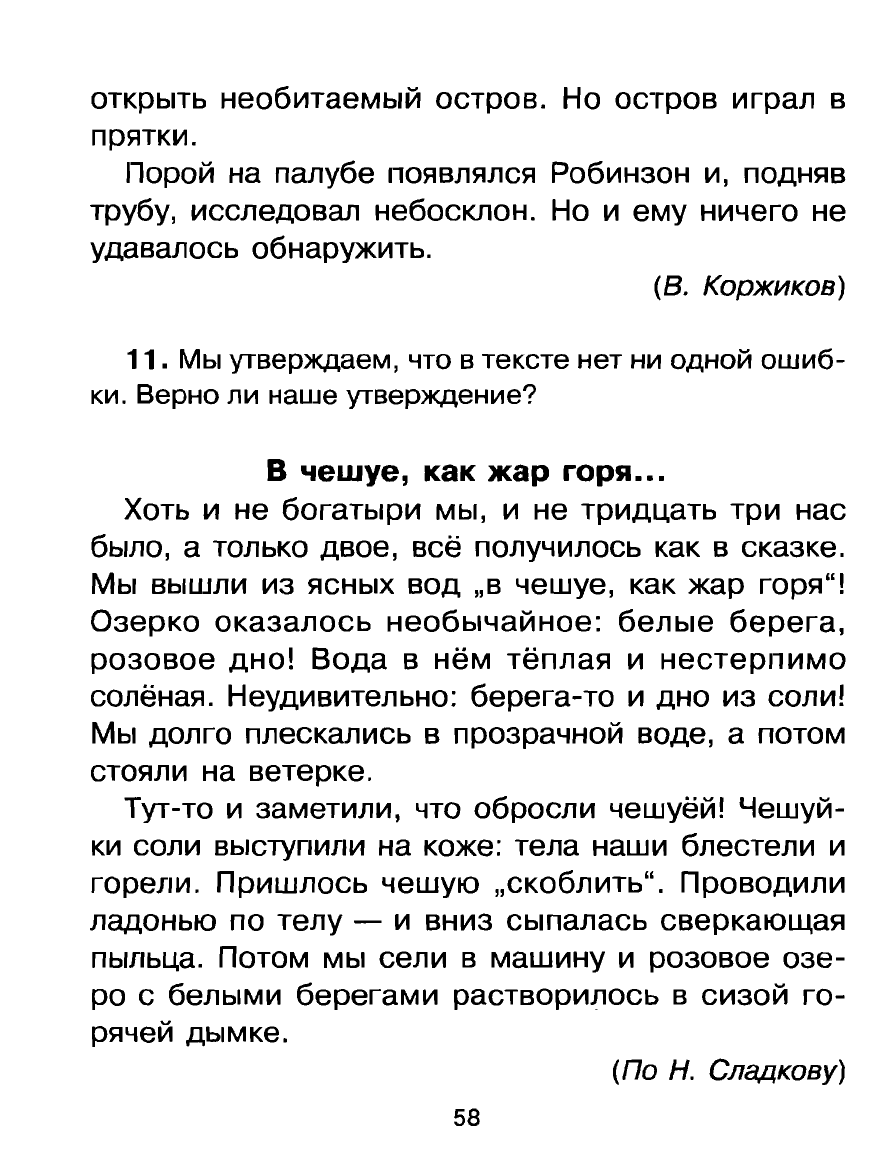 открыть необитаемый остров. Но остров играл в прятки.

Порой на палубе появлялся Робинзон и, подняв трубу, исследовал небосклон. Но и ему ничего не удавалось обнаружить.

(В. Коржиков)

11. Мы утверждаем, что в тексте нет ни одной ошибки. Верно ли наше утверждение?

В чешуе, как жар горя...

Хоть и не богатыри мы, и не тридцать три нас было, а только двое, всё получилось как в сказке. Мы вышли из ясных вод „в чешуе, как жар горя“! Озерко оказалось необычайное: белые берега, розовое дно! Вода в нём тёплая и нестерпимо солёная. Неудивительно: берега-то и дно из соли! Мы долго плескались в прозрачной воде, а потом стояли на ветерке.

Тут-то и заметили, что обросли чешуёй! Чешуйки соли выступили на коже: тела наши блестели и горели. Пришлось чешую „скоблить“. Проводили ладонью по телу — и вниз сыпалась сверкающая пыльца. Потом мы сели в машину и розовое озеро с белыми берегами растворилось в сизой горячей дымке.

(По Н. Сладкову)

58